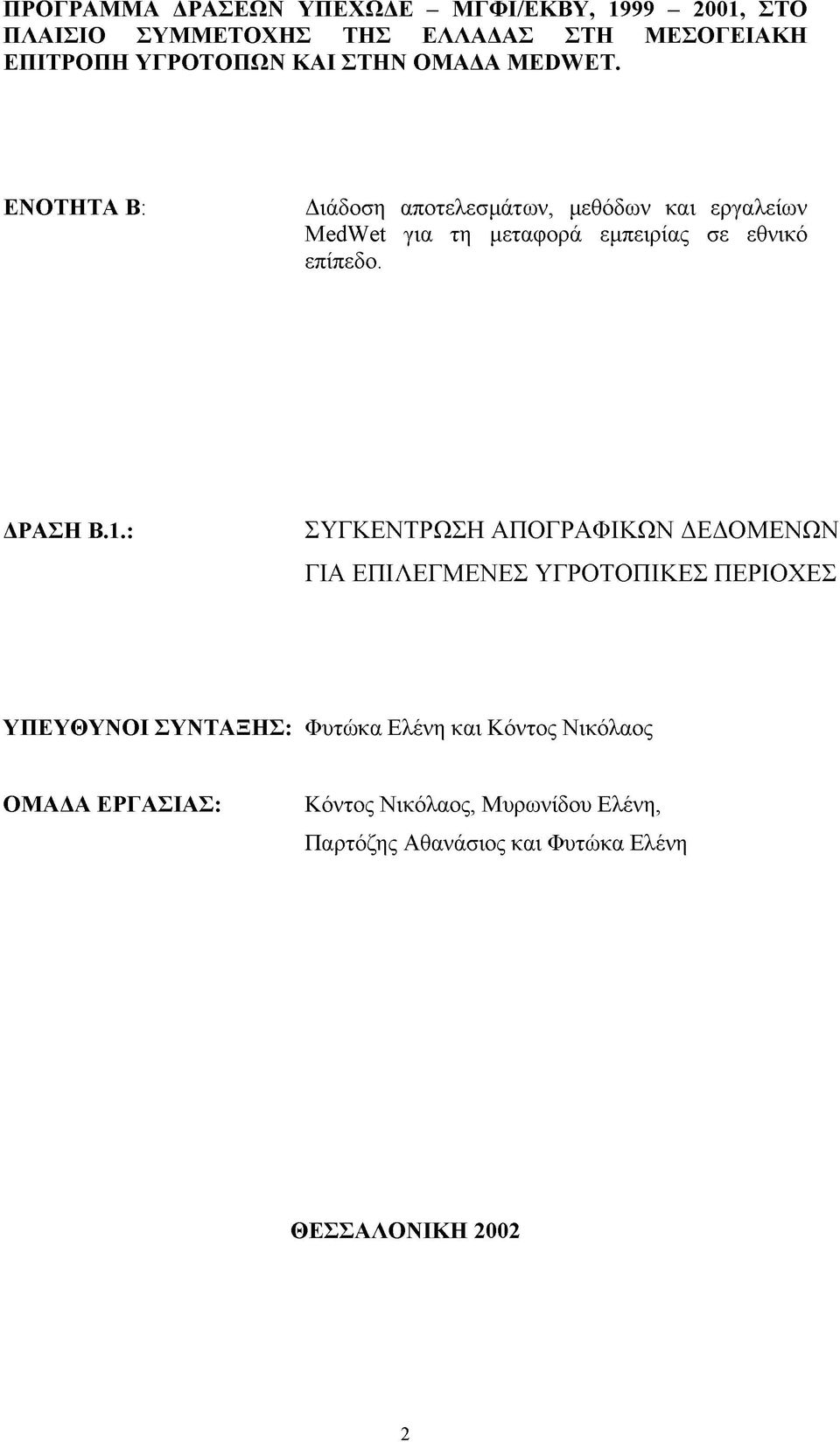 ΠΡΟΓΡΑΜΜΑ ΔΡΑΣΕΩΝ ΥΠΕΧΩΔΕ – ΜΓΦΙ/ΕΚΒΥ, 1999 – 2001, ΣΤΟ ΠΛΑΙΣΙΟ ΣΥΜΜΕΤΟΧΗΣ ΤΗΣ ΕΛΛΑΔΑΣ ΣΤΗ ΜΕΣΟΓΕΙΑΚΗ ΕΠΙΤΡΟΠΗ ΥΓΡΟΤΟΠΩΝ ΚΑΙ ΣΤΗΝ ΟΜΑΔΑ MEDWET.

ΕΝΟΤΗΤΑ Β: Διάδοση αποτελεσμάτων, μεθόδων και εργαλείων MedWet για τη μεταφορά εμπειρίας σε εθνικό επίπεδο.

ΔΡΑΣΗ Β.1.: ΣΥΓΚΕΝΤΡΩΣΗ ΑΠΟΓΡΑΦΙΚΩΝ ΔΕΔΟΜΕΝΩΝ ΓΙΑ ΕΠΙΛΕΓΜΕΝΕΣ ΥΓΡΟΤΟΠΙΚΕΣ ΠΕΡΙΟΧΕΣ

ΥΠΕΥΘΥΝΟΙ ΣΥΝΤΑΞΗΣ: Φυτώκα Ελένη και Κόντος Νικόλαος

ΟΜΑΔΑ ΕΡΓΑΣΙΑΣ: Κόντος Νικόλαος, Μυρωνίδου Ελένη, Παρτόζης Αθανάσιος και Φυτώκα Ελένη

ΘΕΣΣΑΛΟΝΙΚΗ 2002

2